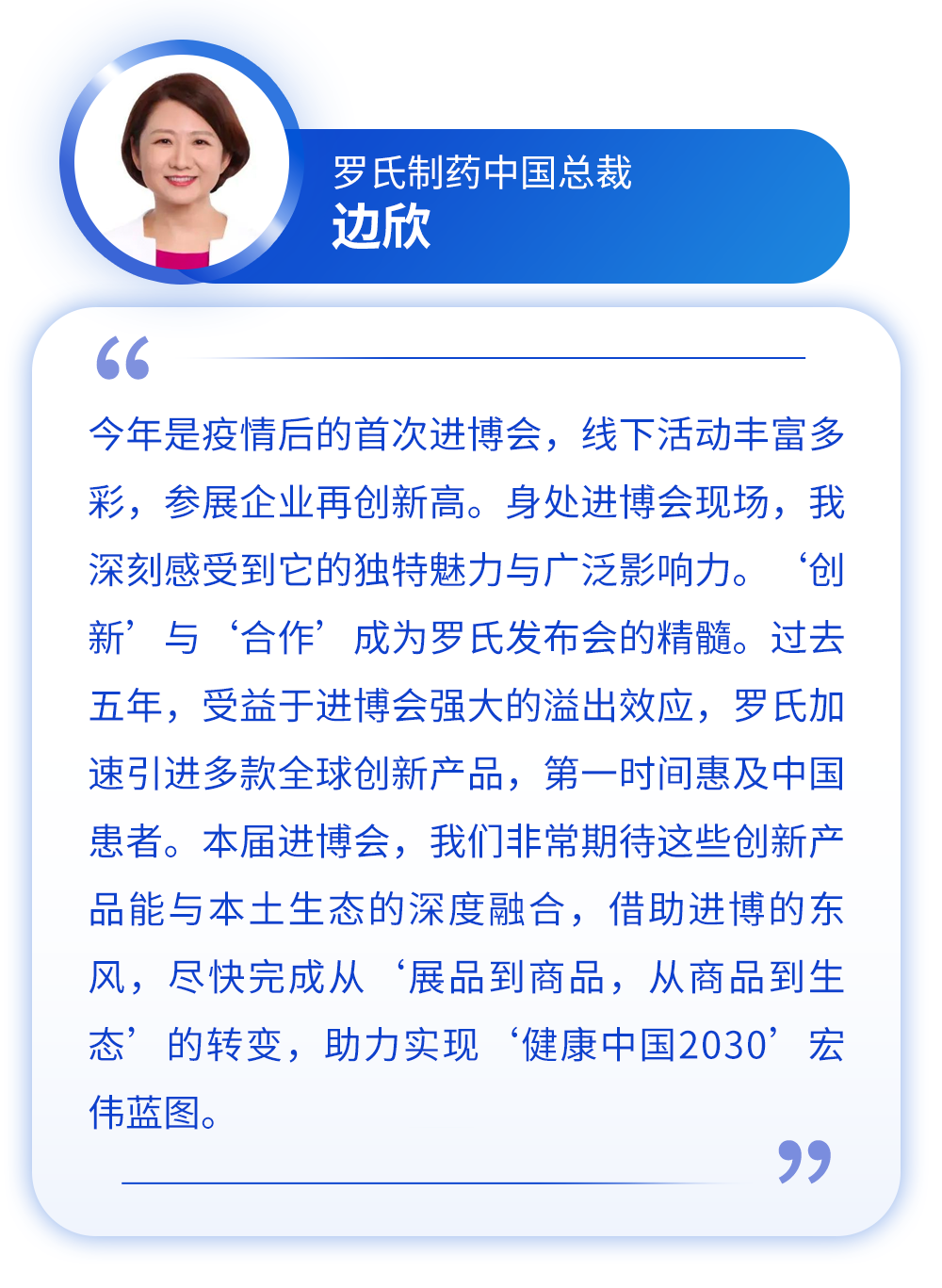 罗氏制药中国总裁
边欣

今年是疫情后的首次进博会，线下活动丰富多彩，参展企业再创新高。身处进博会现场，我深刻感受到它的独特魅力与广泛影响力。‘创新’与‘合作’成为罗氏发布会的精髓。过去五年，受益于进博会强大的溢出效应，罗氏加速引进多款全球创新产品，第一时间惠及中国患者。本届进博会，我们非常期待这些创新产品能与本土生态的深度融合，借助进博的东风，尽快完成从‘展品到商品，从商品到生态’的转变，助力实现‘健康中国2030’宏伟蓝图。